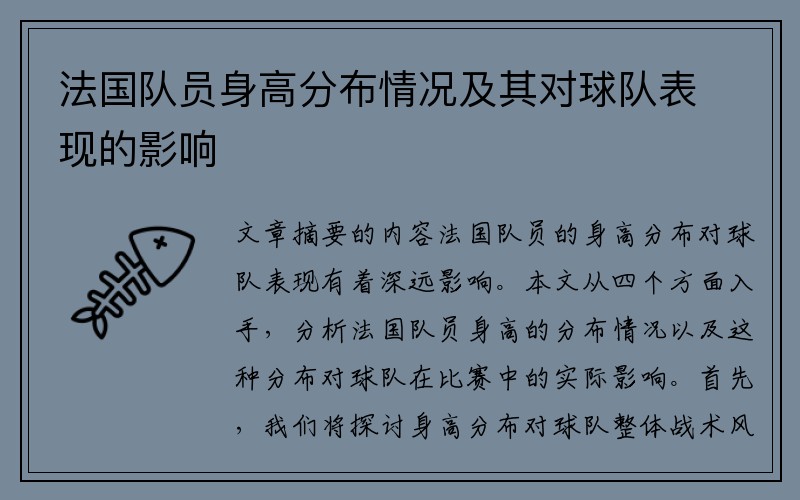 法国队员身高分布情况及其对球队表现的影响

文章摘要的内容法国队员的身高分布对球队表现有着深远影响。本文从四个方面入手，分析法国队员身高的分布情况以及这种分布对球队在比赛中的实际影响。首先，我们将探讨身高分布对球队整体战术风